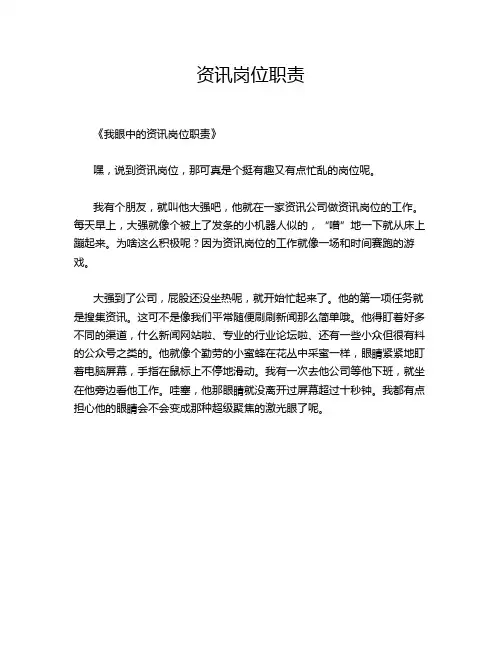 资讯岗位职责

《我眼中的资讯岗位职责》

嘿，说到资讯岗位，那可真是个挺有趣又有点忙乱的岗位呢。

我有个朋友，就叫他大强吧，他就在一家资讯公司做资讯岗位的工作。每天早上，大强就像个被上了发条的小机器人似的，“噌”地一下就从床上蹦起来。为啥这么积极呢？因为资讯岗位的工作就像一场和时间赛跑的游戏。

大强到了公司，屁股还没坐热呢，就开始忙起来了。他的第一项任务就是搜集资讯。这可不是像我们平常随便刷刷新闻那么简单哦。他得盯着好多不同的渠道，什么新闻网站啦、专业的行业论坛啦、还有一些小众但很有料的公众号之类的。他就像个勤劳的小蜜蜂在花丛中采蜜一样，眼睛紧紧地盯着电脑屏幕，手指在鼠标上不停地滑动。我有一次去他公司等他下班，就坐在他旁边看他工作。哇塞，他那眼睛就没离开过屏幕超过十秒钟。我都有点担心他的眼睛会不会变成那种超级聚焦的激光眼了呢。